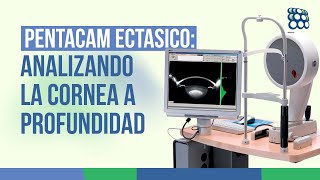 PENTACAM ECTASICO:
ANALIZANDO LA CORNEA A PROFUNDIDAD